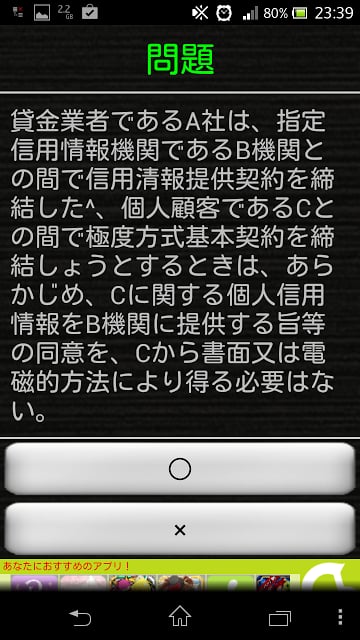 2.2 GB 80% 23:39

問題

貸金業者であるA社は、指定信用情報機関であるB機関との間で信用清報提供契約を締結した^、個人顧客であるCとの間で極度方式基本契約を締結しょうとするときは、あらかじめ、Cに関する個人信用情報をB機関に提供する旨等の同意を、Cから書面又は電磁的方法により得る必要はない。

○

×

あなたにおすすめのアプリ！